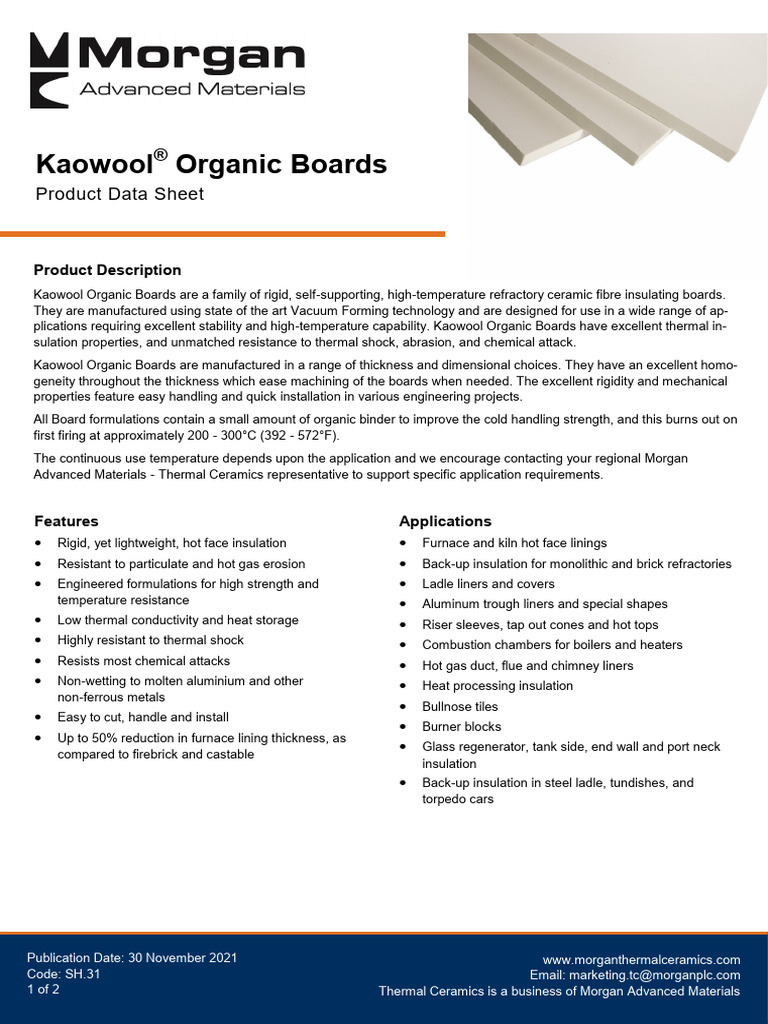 Morgan
Advanced Materials

Kaowool® Organic Boards
Product Data Sheet

Product Description

Kaowool Organic Boards are a family of rigid, self-supporting, high-temperature refractory ceramic fibre insulating boards. They are manufactured using state of the art Vacuum Forming technology and are designed for use in a wide range of applications requiring excellent stability and high-temperature capability. Kaowool Organic Boards have excellent thermal insulation properties, and unmatched resistance to thermal shock, abrasion, and chemical attack.

Kaowool Organic Boards are manufactured in a range of thickness and dimensional choices. They have an excellent homogeneity throughout the thickness which ease machining of the boards when needed. The excellent rigidity and mechanical properties feature easy handling and quick installation in various engineering projects.

All Board formulations contain a small amount of organic binder to improve the cold handling strength, and this burns out on first firing at approximately 200 - 300°C (392 - 572°F).

The continuous use temperature depends upon the application and we encourage contacting your regional Morgan Advanced Materials - Thermal Ceramics representative to support specific application requirements.

Features
• Rigid, yet lightweight, hot face insulation
• Resistant to particulate and hot gas erosion
• Engineered formulations for high strength and temperature resistance
• Low thermal conductivity and heat storage
• Highly resistant to thermal shock
• Resists most chemical attacks
• Non-wetting to molten aluminium and other non-ferrous metals
• Easy to cut, handle and install
• Up to 50% reduction in furnace lining thickness, as compared to firebrick and castable

Applications
• Furnace and kiln hot face linings
• Back-up insulation for monolithic and brick refractories
• Ladle liners and covers
• Aluminum trough liners and special shapes
• Riser sleeves, tap out cones and hot tops
• Combustion chambers for boilers and heaters
• Hot gas duct, flue and chimney liners
• Heat processing insulation
• Bullnose tiles
• Burner blocks
• Glass regenerator, tank side, end wall and port neck insulation
• Back-up insulation in steel ladle, tundishes, and torpedo cars

Publication Date: 30 November 2021
Code: SH.31
1 of 2

www.morganthermalceramics.com
Email: marketing.tc@morganplc.com
Thermal Ceramics is a business of Morgan Advanced Materials